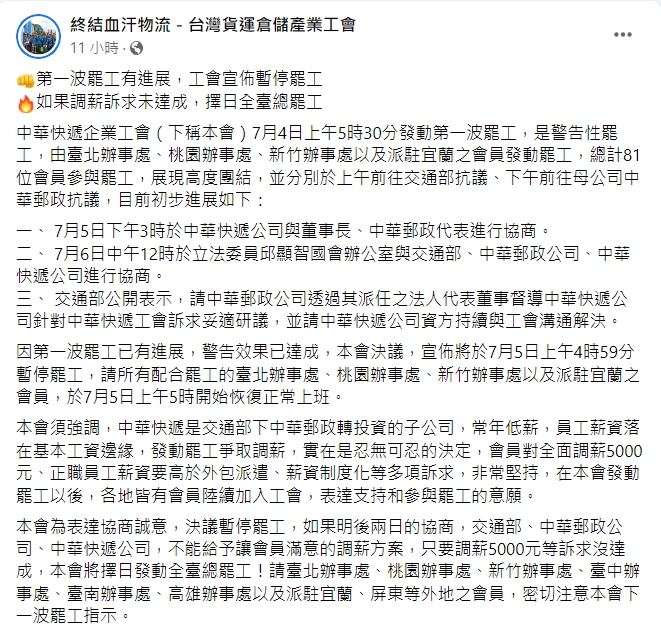 終結血汗物流 - 台灣貨運倉儲產業工會
11 小時 ·

👊第一波罷工有進展，工會宣佈暫停罷工
🔥如果調薪訴求未達成，擇日全臺總罷工

中華快遞企業工會（下稱本會）7月4日上午5時30分發動第一波罷工，是警告性罷工，由臺北辦事處、桃園辦事處、新竹辦事處以及派駐宜蘭之會員發動罷工，總計81位會員參與罷工，展現高度團結，並分別於上午前往交通部抗議、下午前往母公司中華郵政抗議，目前初步進展如下：

一、 7月5日下午3時於中華快遞公司與董事長、中華郵政代表進行協商。
二、 7月6日中午12時於立法委員邱顯智國會辦公室與交通部、中華郵政公司、中華快遞公司進行協商。
三、 交通部公開表示，請中華郵政公司透過其派任之法人代表董事督導中華快遞公司針對中華快遞工會訴求妥適研議，並請中華快遞公司資方持續與工會溝通解決。

因第一波罷工已有進展，警告效果已達成，本會決議，宣佈將於7月5日上午4時59分暫停罷工，請所有配合罷工的臺北辦事處、桃園辦事處、新竹辦事處以及派駐宜蘭之會員，於7月5日上午5時開始恢復正常上班。

本會須強調，中華快遞是交通部下中華郵政轉投資的子公司，常年低薪，員工薪資落在基本工資邊緣，發動罷工爭取調薪，實在是忍無可忍的決定，會員對全面調薪5000元、正職員工薪資要高於外包派遣、薪資制度化等多項訴求，非常堅持，在本會發動罷工以後，各地皆有會員陸續加入工會，表達支持和參與罷工的意願。

本會為表達協商誠意，決議暫停罷工，如果明後兩日的協商，交通部、中華郵政公司、中華快遞公司，不能給予讓會員滿意的調薪方案，只要調薪5000元等訴求沒達成，本會將擇日發動全臺總罷工！請臺北辦事處、桃園辦事處、新竹辦事處、臺中辦事處、臺南辦事處、高雄辦事處以及派駐宜蘭、屏東等外地之會員，密切注意本會下一波罷工指示。